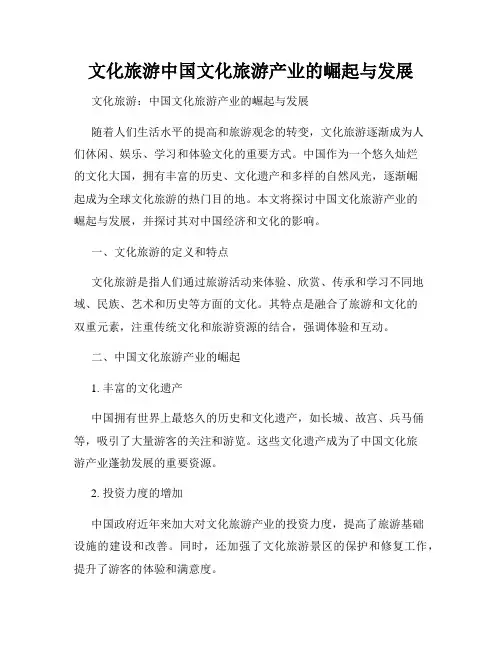 文化旅游中国文化旅游产业的崛起与发展

文化旅游：中国文化旅游产业的崛起与发展

随着人们生活水平的提高和旅游观念的转变，文化旅游逐渐成为人们休闲、娱乐、学习和体验文化的重要方式。中国作为一个悠久灿烂的文化大国，拥有丰富的历史、文化遗产和多样的自然风光，逐渐崛起成为全球文化旅游的热门目的地。本文将探讨中国文化旅游产业的崛起与发展，并探讨其对中国经济和文化的影响。

一、文化旅游的定义和特点

文化旅游是指人们通过旅游活动来体验、欣赏、传承和学习不同地域、民族、艺术和历史等方面的文化。其特点是融合了旅游和文化的双重元素，注重传统文化和旅游资源的结合，强调体验和互动。

二、中国文化旅游产业的崛起

1. 丰富的文化遗产

中国拥有世界上最悠久的历史和文化遗产，如长城、故宫、兵马俑等，吸引了大量游客的关注和游览。这些文化遗产成为了中国文化旅游产业蓬勃发展的重要资源。

2. 投资力度的增加

中国政府近年来加大对文化旅游产业的投资力度，提高了旅游基础设施的建设和改善。同时，还加强了文化旅游景区的保护和修复工作，提升了游客的体验和满意度。